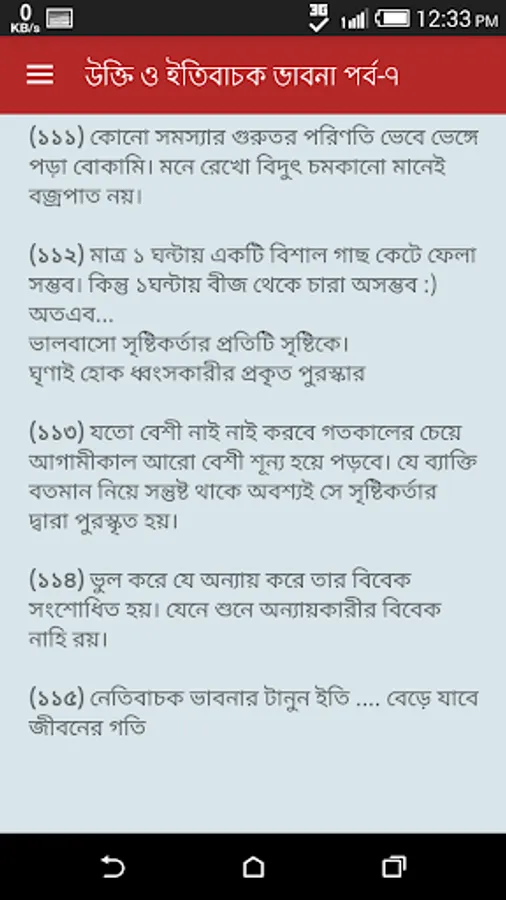 0 KB/s 3G 12:33 PM

উক্তি ও ইতিবাচক ভাবনা পর্ব-৭

(১১১) কোনো সমস্যার গুরুতর পরিণতি ভেবে ভেঙ্গে পড়া বোকামি। মনে রেখো বিদুৎ চমকানো মানেই বজ্রপাত নয়।

(১১২) মাত্র ১ ঘন্টায় একটি বিশাল গাছ কেটে ফেলা সম্ভব। কিন্তু ১ঘন্টায় বীজ থেকে চারা অসম্ভব :)
অতএব...
ভালবাসো সৃষ্টিকর্তার প্রতিটি সৃষ্টিকে।
ঘৃণাই হোক ধ্বংসকারীর প্রকৃত পুরস্কার

(১১৩) যতো বেশী নাই নাই করবে গতকালের চেয়ে আগামীকাল আরো বেশী শূন্য হয়ে পড়বে। যে ব্যাক্তি বতমান নিয়ে সন্তুষ্ট থাকে অবশ্যই সে সৃষ্টিকর্তার দ্বারা পুরস্কৃত হয়।

(১১৪) ভুল করে যে অন্যায় করে তার বিবেক সংশোধিত হয়। যেনে শুনে অন্যায়কারীর বিবেক নাহি রয়।

(১১৫) নেতিবাচক ভাবনার টানুন ইতি .... বেড়ে যাবে জীবনের গতি